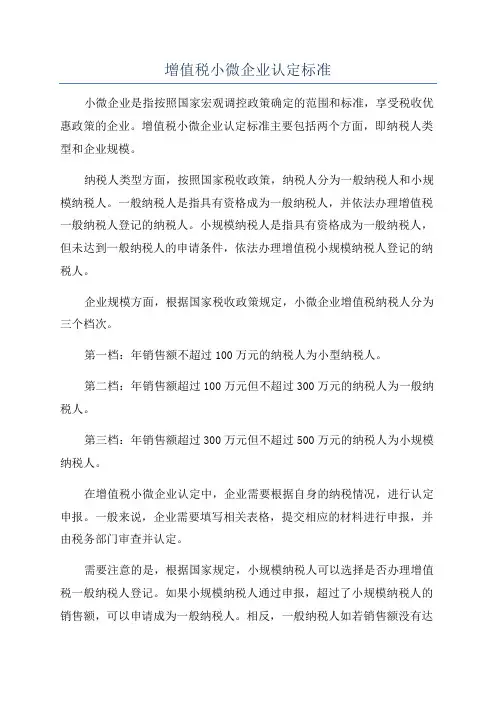 增值税小微企业认定标准

小微企业是指按照国家宏观调控政策确定的范围和标准，享受税收优惠政策的企业。增值税小微企业认定标准主要包括两个方面，即纳税人类型和企业规模。

纳税人类型方面，按照国家税收政策，纳税人分为一般纳税人和小规模纳税人。一般纳税人是指具有资格成为一般纳税人，并依法办理增值税一般纳税人登记的纳税人。小规模纳税人是指具有资格成为一般纳税人，但未达到一般纳税人的申请条件，依法办理增值税小规模纳税人登记的纳税人。

企业规模方面，根据国家税收政策规定，小微企业增值税纳税人分为三个档次。

第一档：年销售额不超过 100 万元的纳税人为小型纳税人。

第二档：年销售额超过 100 万元但不超过 300 万元的纳税人为一般纳税人。

第三档：年销售额超过 300 万元但不超过 500 万元的纳税人为小规模纳税人。

在增值税小微企业认定中，企业需要根据自身的纳税情况，进行认定申报。一般来说，企业需要填写相关表格，提交相应的材料进行申报，并由税务部门审查并认定。

需要注意的是，根据国家规定，小规模纳税人可以选择是否办理增值税一般纳税人登记。如果小规模纳税人通过申报，超过了小规模纳税人的销售额，可以申请成为一般纳税人。相反，一般纳税人如若销售额没有达